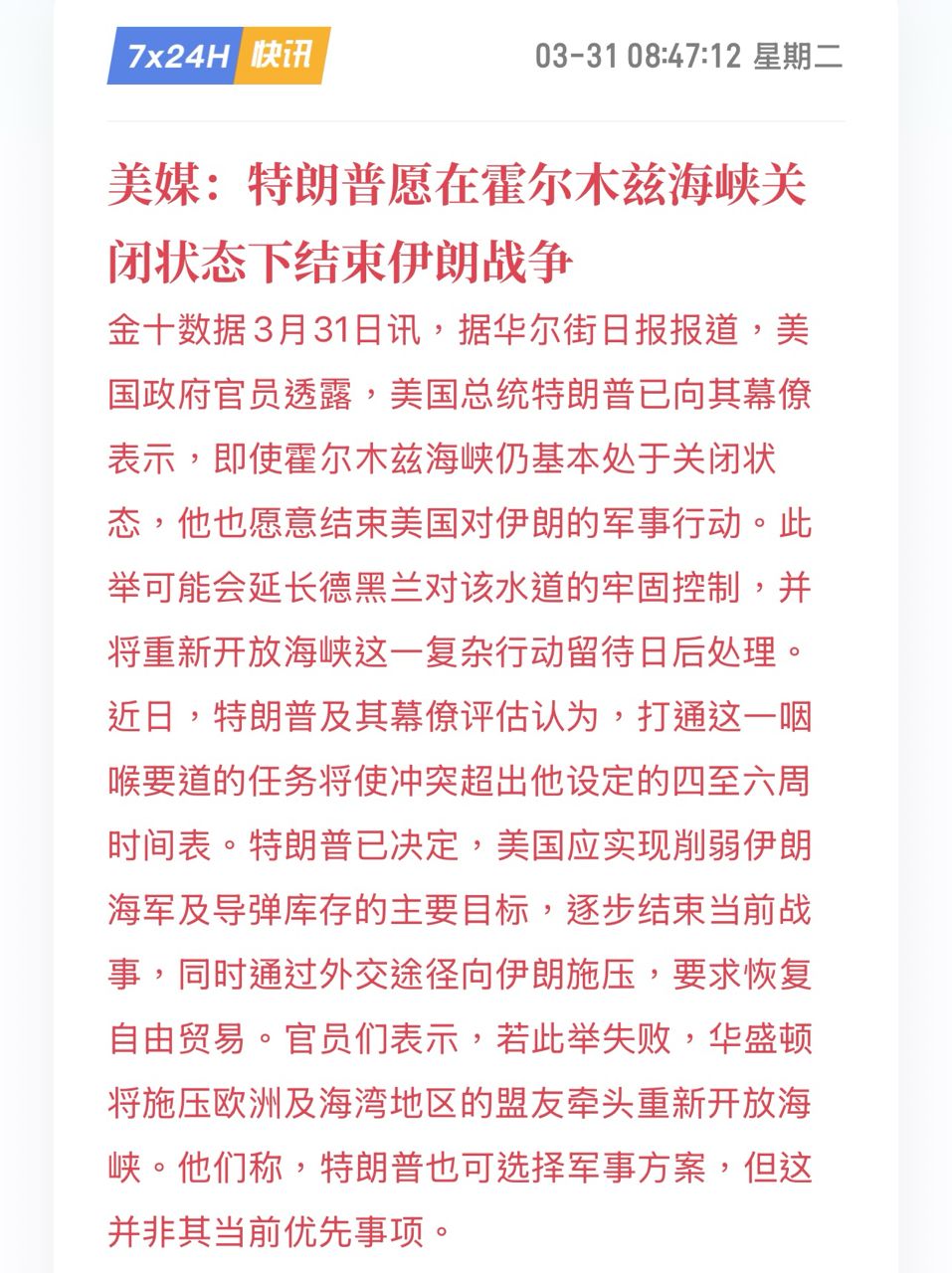 7x24H 快讯

03-31 08:47:12 星期二

美媒：特朗普愿在霍尔木兹海峡关闭状态下结束伊朗战争

金十数据3月31日讯，据华尔街日报报道，美国政府官员透露，美国总统特朗普已向其幕僚表示，即使霍尔木兹海峡仍基本处于关闭状态，他也愿意结束美国对伊朗的军事行动。此举可能会延长德黑兰对该水道的牢固控制，并将重新开放海峡这一复杂行动留待日后处理。近日，特朗普及其幕僚评估认为，打通这一咽喉要道的任务将使冲突超出他设定的四至六周时间表。特朗普已决定，美国应实现削弱伊朗海军及导弹库存的主要目标，逐步结束当前战事，同时通过外交途径向伊朗施压，要求恢复自由贸易。官员们表示，若此举失败，华盛顿将施压欧洲及海湾地区的盟友牵头重新开放海峡。他们称，特朗普也可选择军事方案，但这并非其当前优先事项。